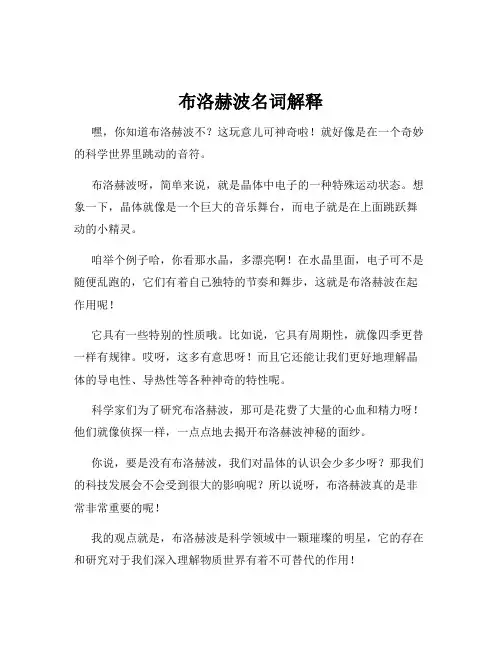 布洛赫波名词解释

嘿，你知道布洛赫波不？这玩意儿可神奇啦！就好像是在一个奇妙的科学世界里跳动的音符。

布洛赫波呀，简单来说，就是晶体中电子的一种特殊运动状态。想象一下，晶体就像是一个巨大的音乐舞台，而电子就是在上面跳跃舞动的小精灵。

咱举个例子哈，你看那水晶，多漂亮啊！在水晶里面，电子可不是随便乱跑的，它们有着自己独特的节奏和舞步，这就是布洛赫波在起作用呢！

它具有一些特别的性质哦。比如说，它具有周期性，就像四季更替一样有规律。哎呀，这多有意思呀！而且它还能让我们更好地理解晶体的导电性、导热性等各种神奇的特性呢。

科学家们为了研究布洛赫波，那可是花费了大量的心血和精力呀！他们就像侦探一样，一点点地去揭开布洛赫波神秘的面纱。

你说，要是没有布洛赫波，我们对晶体的认识会少多少呀？那我们的科技发展会不会受到很大的影响呢？所以说呀，布洛赫波真的是非常非常重要的呢！

我的观点就是，布洛赫波是科学领域中一颗璀璨的明星，它的存在和研究对于我们深入理解物质世界有着不可替代的作用！